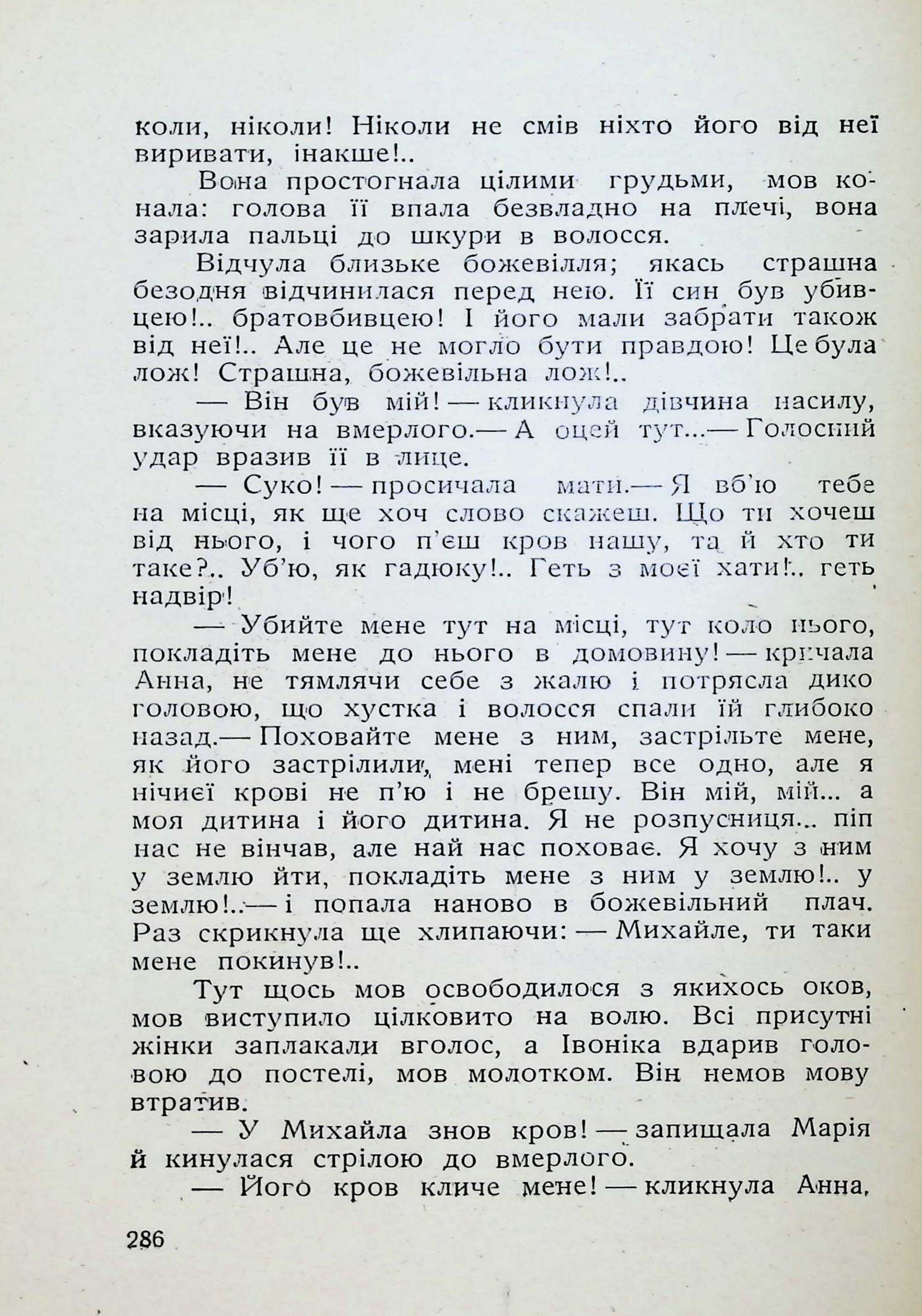 коли, ніколи! Ніколи не смів ніхто його від неї виривати, інакше!..

Вона простогнала цілими грудьми, мов конала: голова її впала безвладно на плечі, вона зарила пальці до шкури в волосся.

Відчула близьке божевілля; якась страшна безодня відчинилася перед нею. Її син був убивцею!.. братовбивцею! І його мали забрати також від неї!.. Але це не могло бути правдою! Це була лож! Страшна, божевільна лож!..

— Він був мій! — кликнула дівчина насилу, вказуючи на вмерлого.— А оцей тут...— Голосний удар вразив її в лице.

— Суко! — просичала мати.— Я вб'ю тебе на місці, як ще хоч слово скажеш. Що ти хочеш від нього, і чого п'єш кров нашу, та й хто ти таке?.. Уб'ю, як гадюку!.. Геть з моєї хати!.. геть надвір!

— Убийте мене тут на місці, тут коло нього, покладіть мене до нього в домовину! — кричала Анна, не тямлячи себе з жалю і потрясла дико головою, що хустка і волосся спали їй глибоко назад.— Поховайте мене з ним, застрільте мене, як його застрілили, мені тепер все одно, але я нічиєї крові не п'ю і не брешу. Він мій, мій... а моя дитина і його дитина. Я не розпусниця... піп нас не вінчав, але най нас поховає. Я хочу з ним у землю йти, покладіть мене з ним у землю!.. у землю!..— і попала наново в божевільний плач. Раз скрикнула ще хлипаючи: — Михайле, ти таки мене покинув!..

Тут щось мов освободилося з якихось оков, мов виступило цілковито на волю. Всі присутні жінки заплакали вголос, а Івоніка вдарив головою до постелі, мов молотком. Він немов мову втратив.

— У Михайла знов кров! — запищала Марія й кинулася стрілою до вмерлого.

— Його кров кличе мене! — кликнула Анна,

286